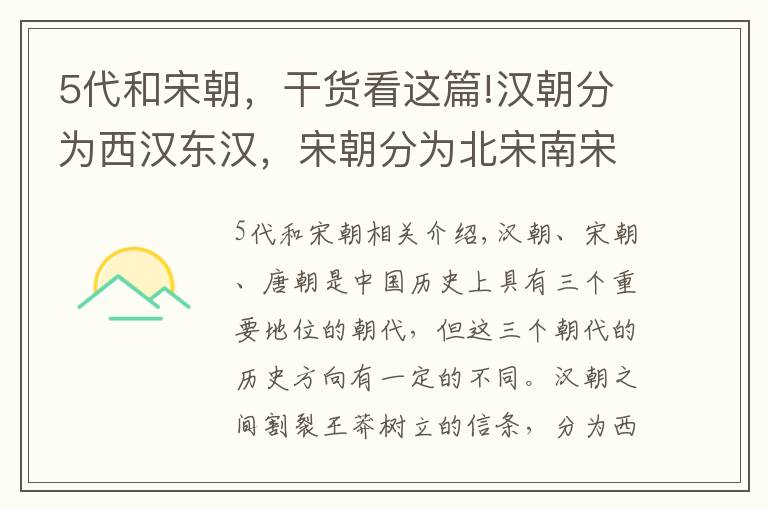 5代和宋朝，干货看这篇!汉朝分为西汉东汉，宋朝分为北宋南宋

5代和宋朝相关介绍,汉朝、宋朝、唐朝是中国历史上具有三个重要地位的朝代，但这三个朝代的历史方向有一定的不同。汉朝之间割裂王莽树立的信条，分为西